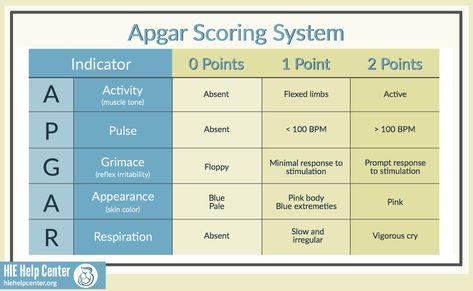 Apgar Scoring System

| Indicator | | 0 Points | 1 Point | 2 Points |
|---|---|---|---|---|
| A | Activity (muscle tone) | Absent | Flexed limbs | Active |
| P | Pulse | Absent | < 100 BPM | > 100 BPM |
| G | Grimace (reflex irritability) | Floppy | Minimal response to stimulation | Prompt response to stimulation |
| A | Appearance (skin color) | Blue Pale | Pink body Blue extremeties | Pink |
| R | Respiration | Absent | Slow and irregular | Vigorous cry |

HIE Help Center
hiehelpcenter.org